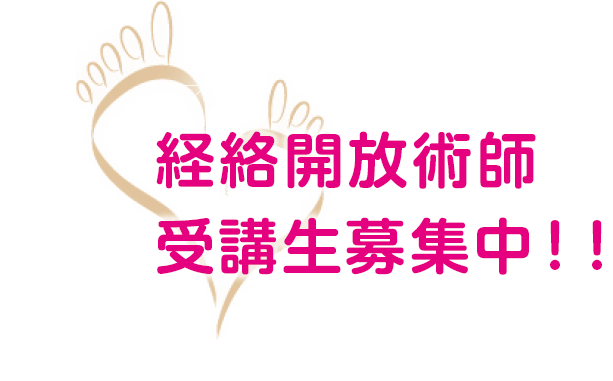 経絡開放術師
受講生募集中！！